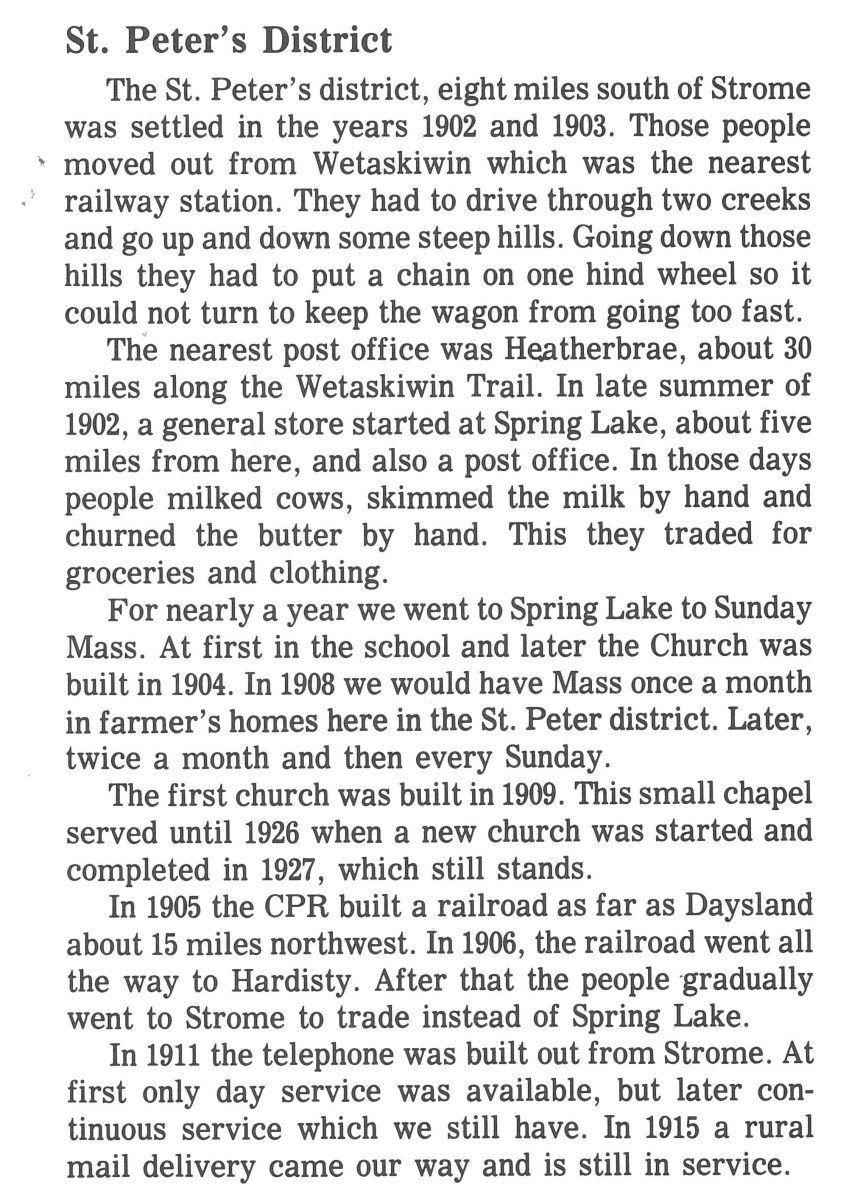 St. Peter's District

The St. Peter's district, eight miles south of Strome was settled in the years 1902 and 1903. Those people moved out from Wetaskiwin which was the nearest railway station. They had to drive through two creeks and go up and down some steep hills. Going down those hills they had to put a chain on one hind wheel so it could not turn to keep the wagon from going too fast.

The nearest post office was Heatherbrae, about 30 miles along the Wetaskiwin Trail. In late summer of 1902, a general store started at Spring Lake, about five miles from here, and also a post office. In those days people milked cows, skimmed the milk by hand and churned the butter by hand. This they traded for groceries and clothing.

For nearly a year we went to Spring Lake to Sunday Mass. At first in the school and later the Church was built in 1904. In 1908 we would have Mass once a month in farmer's homes here in the St. Peter district. Later, twice a month and then every Sunday.

The first church was built in 1909. This small chapel served until 1926 when a new church was started and completed in 1927, which still stands.

In 1905 the CPR built a railroad as far as Daysland about 15 miles northwest. In 1906, the railroad went all the way to Hardisty. After that the people gradually went to Strome to trade instead of Spring Lake.

In 1911 the telephone was built out from Strome. At first only day service was available, but later continuous service which we still have. In 1915 a rural mail delivery came our way and is still in service.